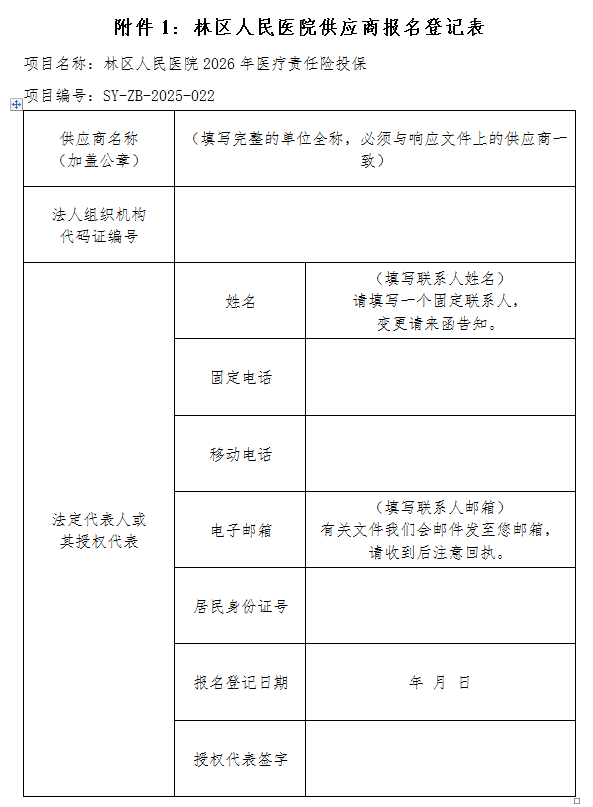 附件 1：林区人民医院供应商报名登记表

项目名称：林区人民医院 2026 年医疗责任险投保

项目编号：SY-ZB-2025-022

| 供应商名称（加盖公章） | （填写完整的单位全称，必须与响应文件上的供应商一致） | |
|---|---|---|
| 法人组织机构代码证编号 | | |
| 法定代表人或其授权代表 | 姓名 | （填写联系人姓名）请填写一个固定联系人，变更请来函告知。 |
| | 固定电话 | |
| | 移动电话 | |
| | 电子邮箱 | （填写联系人邮箱）有关文件我们会邮件发至您邮箱，请收到后注意回执。 |
| | 居民身份证号 | |
| | 报名登记日期 | 年 月 日 |
| | 授权代表签字 | |